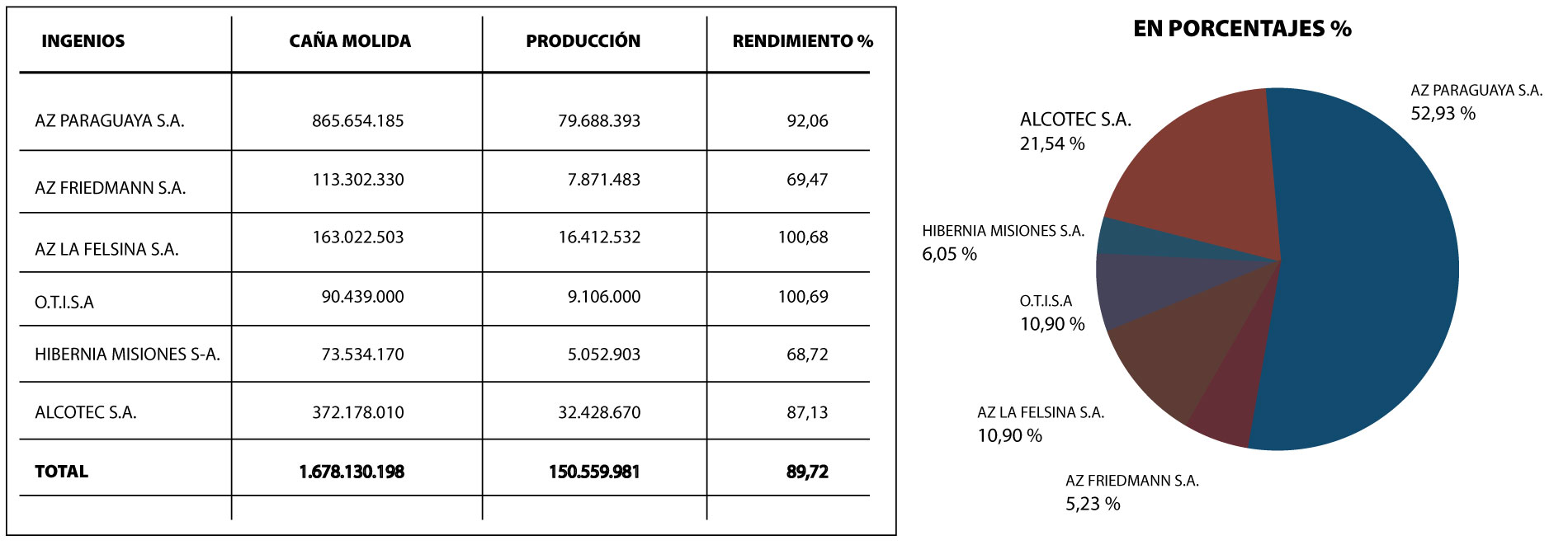 | INGENIOS | CAÑA MOLIDA | PRODUCCIÓN | RENDIMIENTO % |
|---|---|---|---|
| AZ PARAGUAYA S.A. | 865.654.185 | 79.688.393 | 92,06 |
| AZ FRIEDMANN S.A. | 113.302.330 | 7.871.483 | 69,47 |
| AZ LA FELSINA S.A. | 163.022.503 | 16.412.532 | 100,68 |
| O.T.I.S.A | 90.439.000 | 9.106.000 | 100,69 |
| HIBERNIA MISIONES S-A. | 73.534.170 | 5.052.903 | 68,72 |
| ALCOTEC S.A. | 372.178.010 | 32.428.670 | 87,13 |
| TOTAL | 1.678.130.198 | 150.559.981 | 89,72 |

EN PORCENTAJES %

AZ PARAGUAYA S.A.
52,93 %

ALCOTEC S.A.
21,54 %

HIBERNIA MISIONES S.A.
6,05 %

O.T.I.S.A
10,90 %

AZ LA FELSINA S.A.
10,90 %

AZ FRIEDMANN S.A.
5,23 %